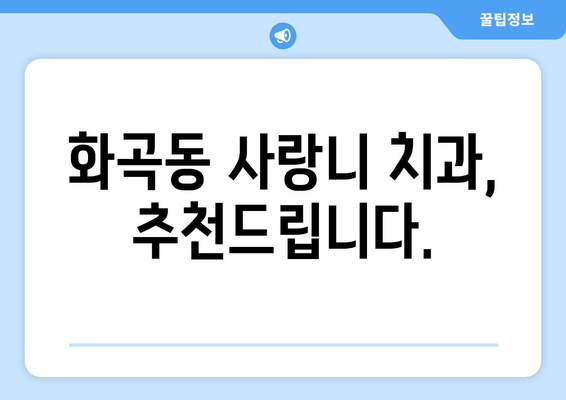 꿀팁정보

화곡동 사랑니 치과, 추천드립니다.